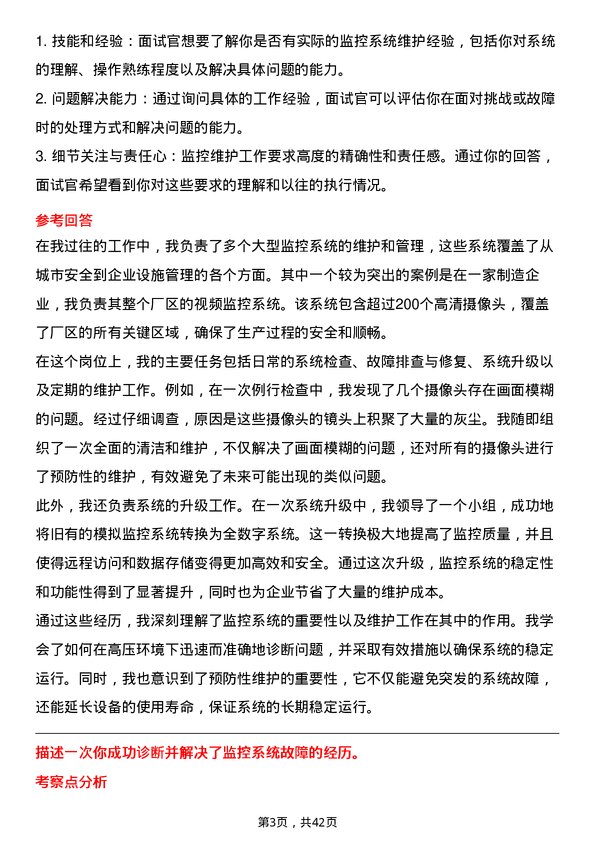 1. 技能和经验：面试官想要了解你是否有实际的监控系统维护经验，包括你对系统的理解、操作熟练程度以及解决具体问题的能力。

2. 问题解决能力：通过询问具体的工作经验，面试官可以评估你在面对挑战或故障时的处理方式和解决问题的能力。

3. 细节关注与责任心：监控维护工作要求高度的精确性和责任感。通过你的回答，面试官希望看到你对这些要求的理解和以往的执行情况。

参考回答

在我过往的工作中，我负责了多个大型监控系统的维护和管理，这些系统覆盖了从城市安全到企业设施管理的各个方面。其中一个较为突出的案例是在一家制造企业，我负责其整个厂区的视频监控系统。该系统包含超过200个高清摄像头，覆盖了厂区的所有关键区域，确保了生产过程的安全和顺畅。

在这个岗位上，我的主要任务包括日常的系统检查、故障排查与修复、系统升级以及定期的维护工作。例如，在一次例行检查中，我发现了几个摄像头存在画面模糊的问题。经过仔细调查，原因是这些摄像头的镜头上积聚了大量的灰尘。我随即组织了一次全面的清洁和维护，不仅解决了画面模糊的问题，还对所有的摄像头进行了预防性的维护，有效避免了未来可能出现的类似问题。

此外，我还负责系统的升级工作。在一次系统升级中，我领导了一个小组，成功地将旧有的模拟监控系统转换为全数字系统。这一转换极大地提高了监控质量，并且使得远程访问和数据存储变得更加高效和安全。通过这次升级，监控系统的稳定性和功能性得到了显著提升，同时也为企业节省了大量的维护成本。

通过这些经历，我深刻理解了监控系统的重要性以及维护工作在其中的作用。我学会了如何在高压环境下迅速而准确地诊断问题，并采取有效措施以确保系统的稳定运行。同时，我也意识到了预防性维护的重要性，它不仅能避免突发的系统故障，还能延长设备的使用寿命，保证系统的长期稳定运行。

描述一次你成功诊断并解决了监控系统故障的经历。

考察点分析

第3页，共42页